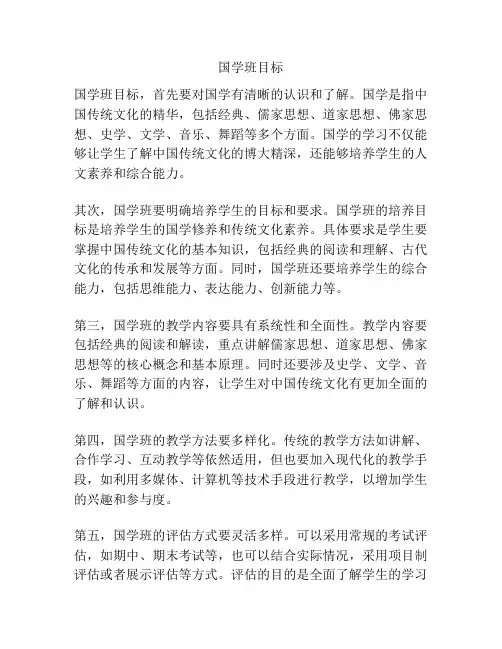 国学班目标

国学班目标，首先要对国学有清晰的认识和了解。国学是指中国传统文化的精华，包括经典、儒家思想、道家思想、佛家思想、史学、文学、音乐、舞蹈等多个方面。国学的学习不仅能够让学生了解中国传统文化的博大精深，还能够培养学生的人文素养和综合能力。

其次，国学班要明确培养学生的目标和要求。国学班的培养目标是培养学生的国学修养和传统文化素养。具体要求是学生要掌握中国传统文化的基本知识，包括经典的阅读和理解、古代文化的传承和发展等方面。同时，国学班还要培养学生的综合能力，包括思维能力、表达能力、创新能力等。

第三，国学班的教学内容要具有系统性和全面性。教学内容要包括经典的阅读和解读，重点讲解儒家思想、道家思想、佛家思想等的核心概念和基本原理。同时还要涉及史学、文学、音乐、舞蹈等方面的内容，让学生对中国传统文化有更加全面的了解和认识。

第四，国学班的教学方法要多样化。传统的教学方法如讲解、合作学习、互动教学等依然适用，但也要加入现代化的教学手段，如利用多媒体、计算机等技术手段进行教学，以增加学生的兴趣和参与度。

第五，国学班的评估方式要灵活多样。可以采用常规的考试评估，如期中、期末考试等，也可以结合实际情况，采用项目制评估或者展示评估等方式。评估的目的是全面了解学生的学习